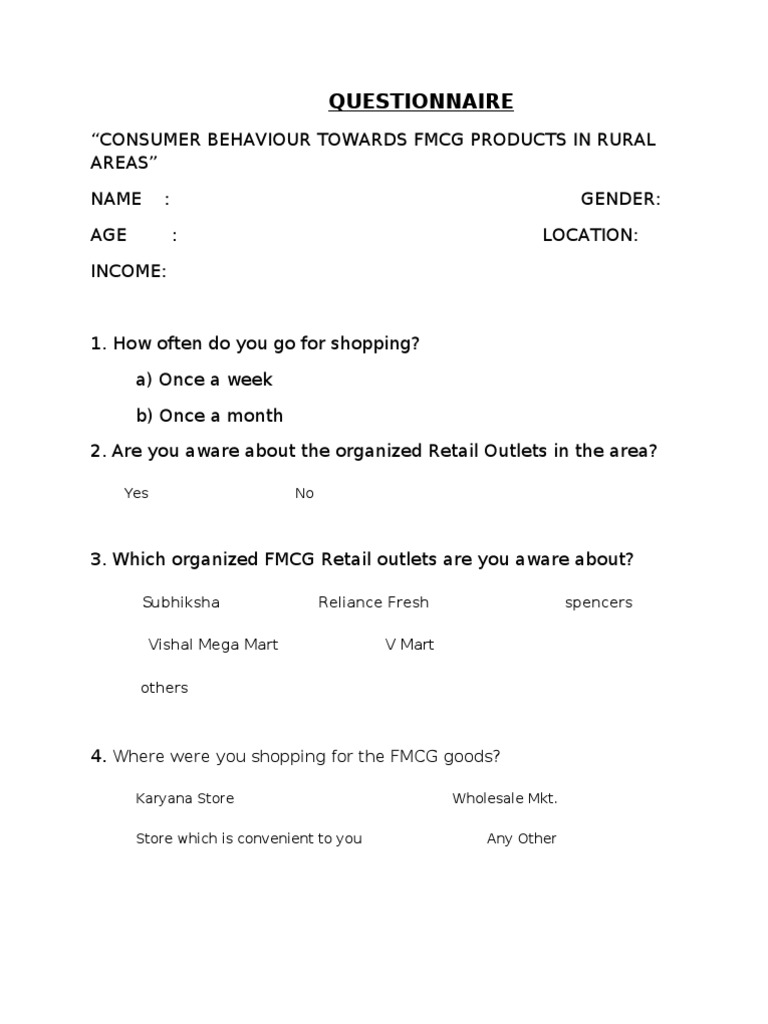 QUESTIONNAIRE

“CONSUMER BEHAVIOUR TOWARDS FMCG PRODUCTS IN RURAL AREAS”

NAME : GENDER:

AGE : LOCATION:

INCOME:

1. How often do you go for shopping?

a) Once a week

b) Once a month

2. Are you aware about the organized Retail Outlets in the area?

Yes No

3. Which organized FMCG Retail outlets are you aware about?

Subhiksha Reliance Fresh spencers

Vishal Mega Mart V Mart

others

4. Where were you shopping for the FMCG goods?

Karyana Store Wholesale Mkt.

Store which is convenient to you Any Other